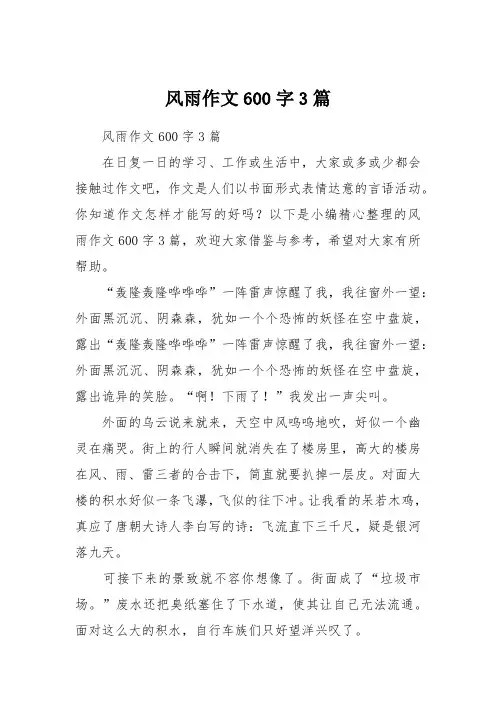 风雨作文600字3篇

风雨作文600字3篇

在日复一日的学习、工作或生活中，大家或多或少都会接触过作文吧，作文是人们以书面形式表情达意的言语活动。你知道作文怎样才能写的好吗？以下是小编精心整理的风雨作文600字3篇，欢迎大家借鉴与参考，希望对大家有所帮助。

“轰隆轰隆哗哗哗”一阵雷声惊醒了我，我往窗外一望：外面黑沉沉、阴森森，犹如一个个恐怖的妖怪在空中盘旋，露出“轰隆轰隆哗哗哗”一阵雷声惊醒了我，我往窗外一望：外面黑沉沉、阴森森，犹如一个个恐怖的妖怪在空中盘旋，露出诡异的笑脸。“啊！下雨了！”我发出一声尖叫。

外面的乌云说来就来，天空中风呜呜地吹，好似一个幽灵在痛哭。街上的行人瞬间就消失在了楼房里，高大的楼房在风、雨、雷三者的合击下，简直就要扒掉一层皮。对面大楼的积水好似一条飞瀑，飞似的往下冲。让我看的呆若木鸡，真应了唐朝大诗人李白写的诗：飞流直下三千尺，疑是银河落九天。

可接下来的景致就不容你想像了。街面成了“垃圾市场。”废水还把臭纸塞住了下水道，使其让自己无法流通。面对这么大的积水，自行车族们只好望洋兴叹了。